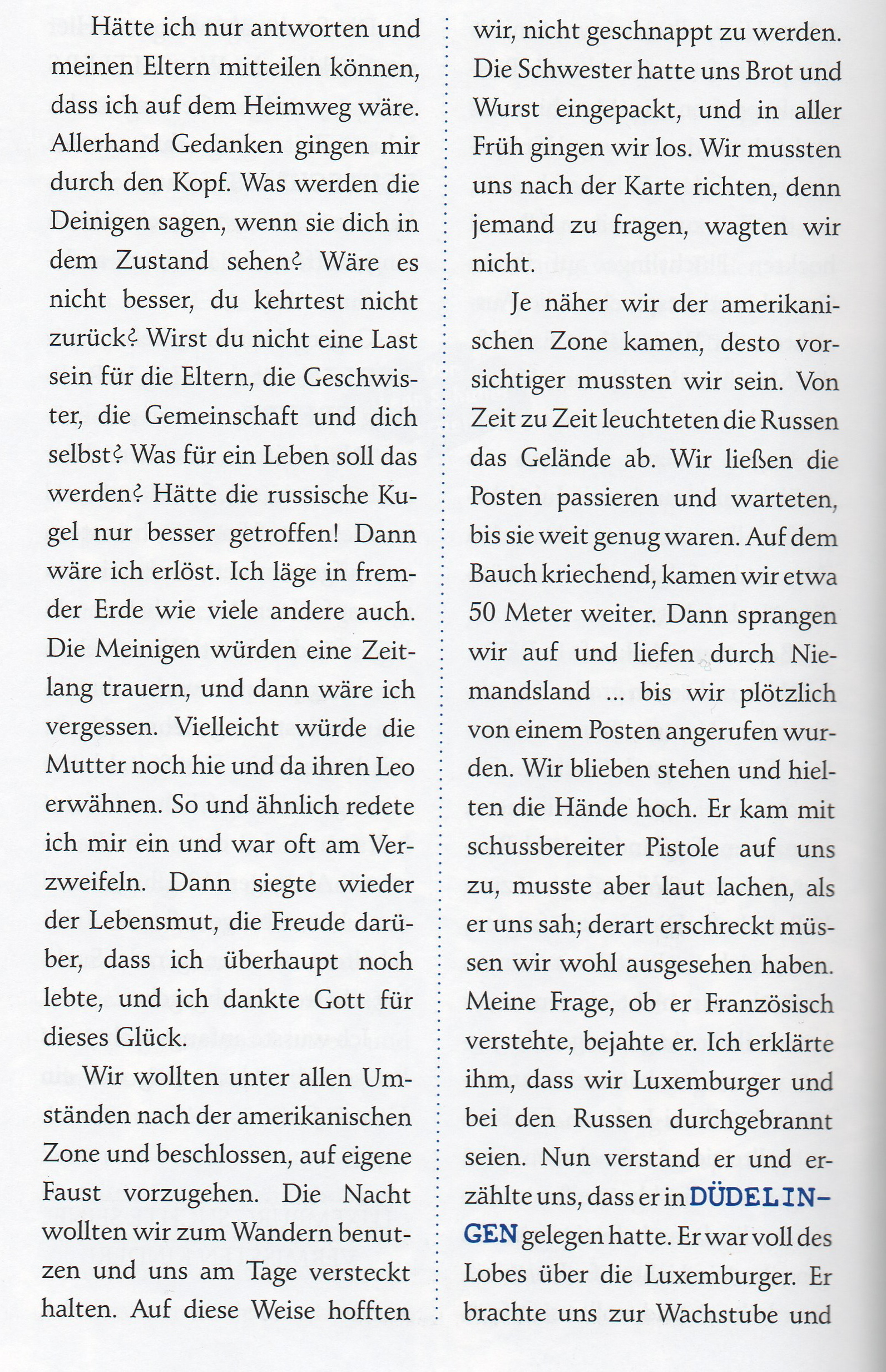 Hätte ich nur antworten und meinen Eltern mitteilen können, dass ich auf dem Heimweg wäre. Allerhand Gedanken gingen mir durch den Kopf. Was werden die Deinigen sagen, wenn sie dich in dem Zustand sehen? Wäre es nicht besser, du kehrtest nicht zurück? Wirst du nicht eine Last sein für die Eltern, die Geschwister, die Gemeinschaft und dich selbst? Was für ein Leben soll das werden? Hätte die russische Kugel nur besser getroffen! Dann wäre ich erlöst. Ich läge in fremder Erde wie viele andere auch. Die Meinigen würden eine Zeitlang trauern, und dann wäre ich vergessen. Vielleicht würde die Mutter noch hie und da ihren Leo erwähnen. So und ähnlich redete ich mir ein und war oft am Verzweifeln. Dann siegte wieder der Lebensmut, die Freude darüber, dass ich überhaupt noch lebte, und ich dankte Gott für dieses Glück.

Wir wollten unter allen Umständen nach der amerikanischen Zone und beschlossen, auf eigene Faust vorzugehen. Die Nacht wollten wir zum Wandern benutzen und uns am Tage versteckt halten. Auf diese Weise hofften wir, nicht geschnappt zu werden. Die Schwester hatte uns Brot und Wurst eingepackt, und in aller Früh gingen wir los. Wir mussten uns nach der Karte richten, denn jemand zu fragen, wagten wir nicht.

Je näher wir der amerikanischen Zone kamen, desto vorsichtiger mussten wir sein. Von Zeit zu Zeit leuchteten die Russen das Gelände ab. Wir ließen die Posten passieren und warteten, bis sie weit genug waren. Auf dem Bauch kriechend, kamen wir etwa 50 Meter weiter. Dann sprangen wir auf und liefen durch Niemandsland ... bis wir plötzlich von einem Posten angerufen wurden. Wir blieben stehen und hielten die Hände hoch. Er kam mit schussbereiter Pistole auf uns zu, musste aber laut lachen, als er uns sah; derart erschreckt müssen wir wohl ausgesehen haben. Meine Frage, ob er Französisch verstehte, bejahte er. Ich erklärte ihm, dass wir Luxemburger und bei den Russen durchgebrannt seien. Nun verstand er und erzählte uns, dass er in DÜDELINGEN gelegen hatte. Er war voll des Lobes über die Luxemburger. Er brachte uns zur Wachstube und